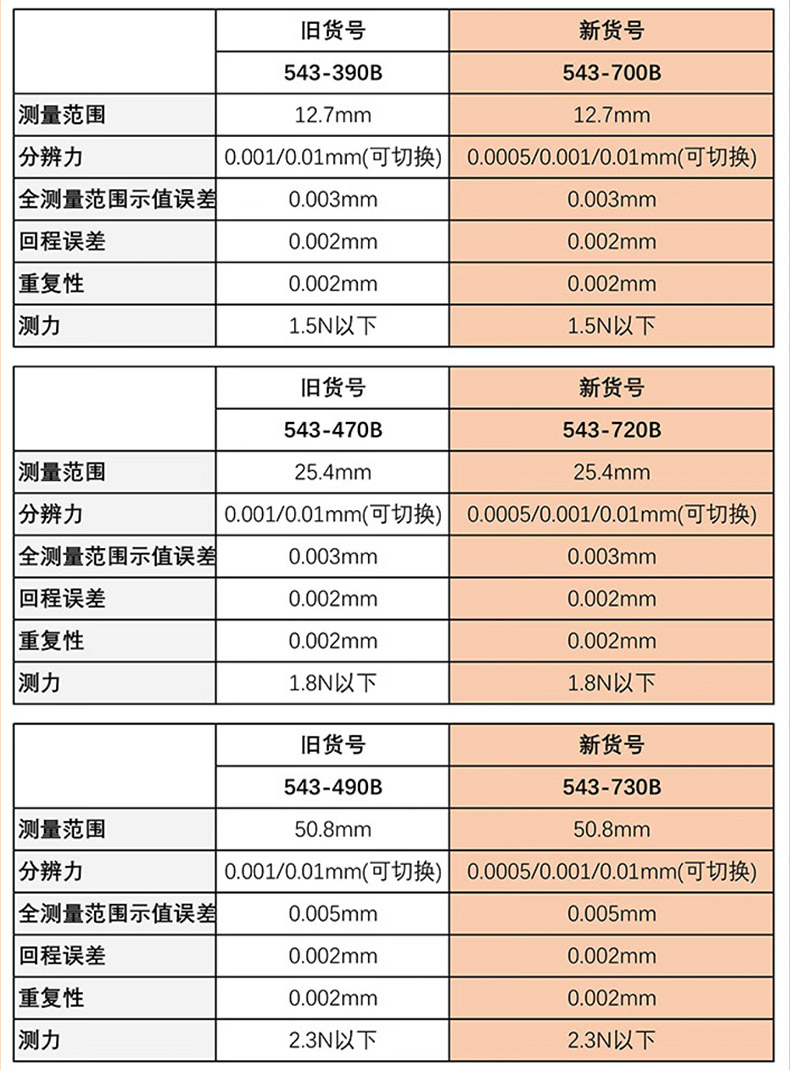 | | 旧货号 | 新货号 |
|---|---|---|
| | 543-390B | 543-700B |
| 测量范围 | 12.7mm | 12.7mm |
| 分辨力 | 0.001/0.01mm(可切换) | 0.0005/0.001/0.01mm(可切换) |
| 全测量范围示值误差 | 0.003mm | 0.003mm |
| 回程误差 | 0.002mm | 0.002mm |
| 重复性 | 0.002mm | 0.002mm |
| 测力 | 1.5N以下 | 1.5N以下 |

| | 旧货号 | 新货号 |
|---|---|---|
| | 543-470B | 543-720B |
| 测量范围 | 25.4mm | 25.4mm |
| 分辨力 | 0.001/0.01mm(可切换) | 0.0005/0.001/0.01mm(可切换) |
| 全测量范围示值误差 | 0.003mm | 0.003mm |
| 回程误差 | 0.002mm | 0.002mm |
| 重复性 | 0.002mm | 0.002mm |
| 测力 | 1.8N以下 | 1.8N以下 |

| | 旧货号 | 新货号 |
|---|---|---|
| | 543-490B | 543-730B |
| 测量范围 | 50.8mm | 50.8mm |
| 分辨力 | 0.001/0.01mm(可切换) | 0.0005/0.001/0.01mm(可切换) |
| 全测量范围示值误差 | 0.005mm | 0.005mm |
| 回程误差 | 0.002mm | 0.002mm |
| 重复性 | 0.002mm | 0.002mm |
| 测力 | 2.3N以下 | 2.3N以下 |